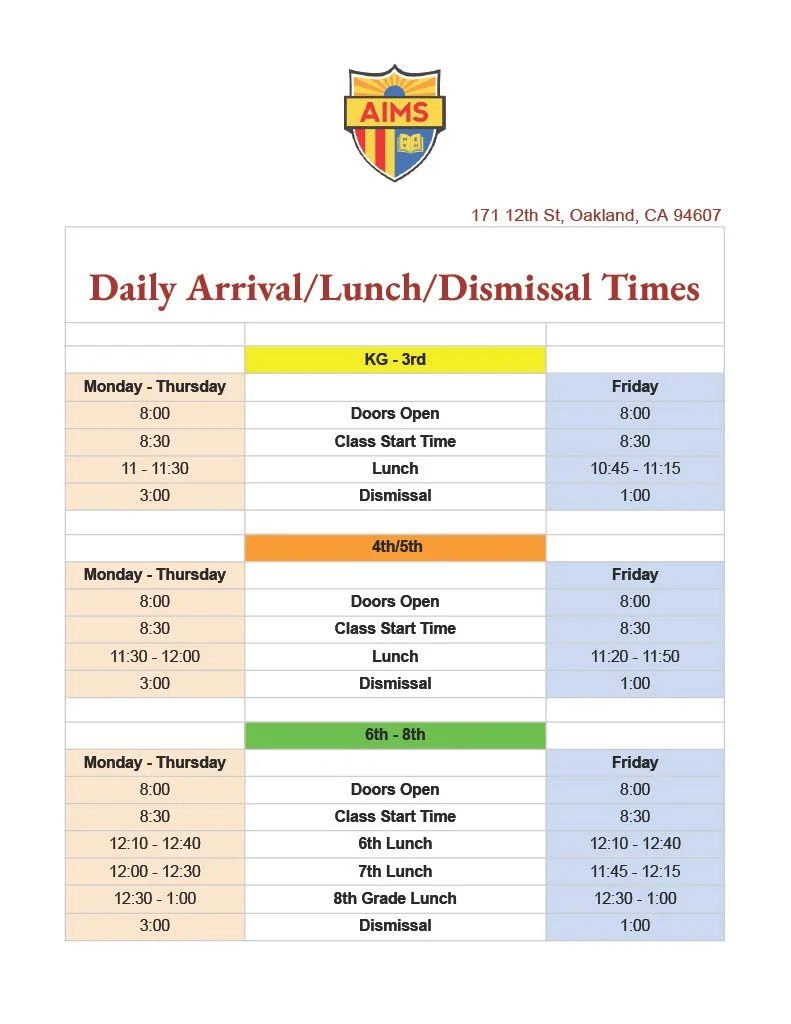 AIMS

171 12th St, Oakland, CA 94607

Daily Arrival/Lunch/Dismissal Times

| | KG - 3rd | |
|---|---|---|
| Monday - Thursday | | Friday |
| 8:00 | Doors Open | 8:00 |
| 8:30 | Class Start Time | 8:30 |
| 11 - 11:30 | Lunch | 10:45 - 11:15 |
| 3:00 | Dismissal | 1:00 |

| | 4th/5th | |
|---|---|---|
| Monday - Thursday | | Friday |
| 8:00 | Doors Open | 8:00 |
| 8:30 | Class Start Time | 8:30 |
| 11:30 - 12:00 | Lunch | 11:20 - 11:50 |
| 3:00 | Dismissal | 1:00 |

| | 6th - 8th | |
|---|---|---|
| Monday - Thursday | | Friday |
| 8:00 | Doors Open | 8:00 |
| 8:30 | Class Start Time | 8:30 |
| 12:10 - 12:40 | 6th Lunch | 12:10 - 12:40 |
| 12:00 - 12:30 | 7th Lunch | 11:45 - 12:15 |
| 12:30 - 1:00 | 8th Grade Lunch | 12:30 - 1:00 |
| 3:00 | Dismissal | 1:00 |